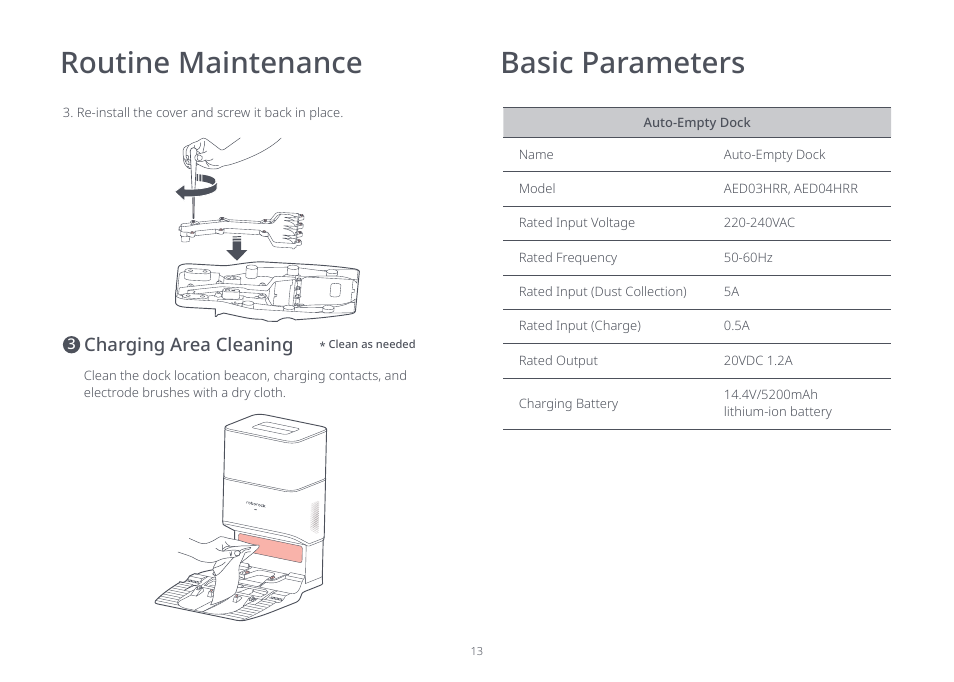 Routine Maintenance

3. Re-install the cover and screw it back in place.

❸ Charging Area Cleaning

* Clean as needed

Clean the dock location beacon, charging contacts, and electrode brushes with a dry cloth.

roborock

Basic Parameters

| Auto-Empty Dock | |
|---|---|
| Name | Auto-Empty Dock |
| Model | AED03HRR, AED04HRR |
| Rated Input Voltage | 220-240VAC |
| Rated Frequency | 50-60Hz |
| Rated Input (Dust Collection) | 5A |
| Rated Input (Charge) | 0.5A |
| Rated Output | 20VDC 1.2A |
| Charging Battery | 14.4V/5200mAh lithium-ion battery |

13